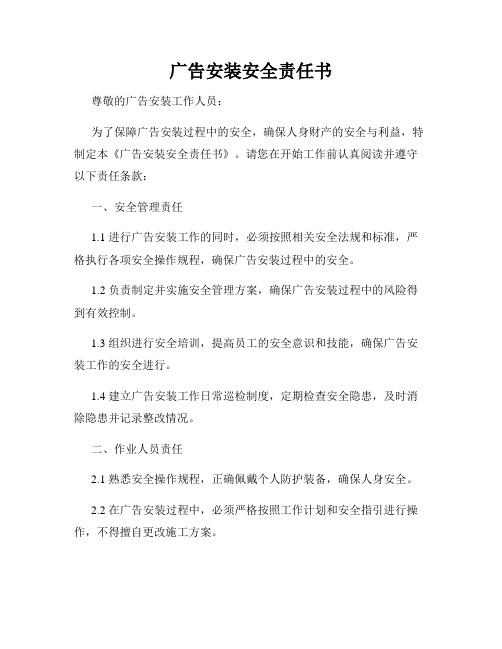 广告安装安全责任书

尊敬的广告安装工作人员：

为了保障广告安装过程中的安全，确保人身财产的安全与利益，特制定本《广告安装安全责任书》。请您在开始工作前认真阅读并遵守以下责任条款：

一、安全管理责任

1.1 进行广告安装工作的同时，必须按照相关安全法规和标准，严格执行各项安全操作规程，确保广告安装过程中的安全。

1.2 负责制定并实施安全管理方案，确保广告安装过程中的风险得到有效控制。

1.3 组织进行安全培训，提高员工的安全意识和技能，确保广告安装工作的安全进行。

1.4 建立广告安装工作日常巡检制度，定期检查安全隐患，及时消除隐患并记录整改情况。

二、作业人员责任

2.1 熟悉安全操作规程，正确佩戴个人防护装备，确保人身安全。

2.2 在广告安装过程中，必须严格按照工作计划和安全指引进行操作，不得擅自更改施工方案。